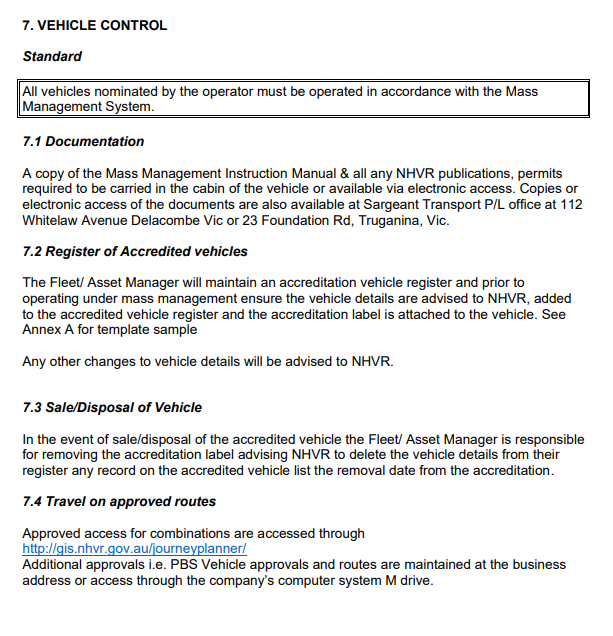 7. VEHICLE CONTROL

Standard

All vehicles nominated by the operator must be operated in accordance with the Mass Management System.

7.1 Documentation

A copy of the Mass Management Instruction Manual & all any NHVR publications, permits required to be carried in the cabin of the vehicle or available via electronic access. Copies or electronic access of the documents are also available at Sargeant Transport P/L office at 112 Whitelaw Avenue Delacombe Vic or 23 Foundation Rd, Truganina, Vic.

7.2 Register of Accredited vehicles

The Fleet/ Asset Manager will maintain an accreditation vehicle register and prior to operating under mass management ensure the vehicle details are advised to NHVR, added to the accredited vehicle register and the accreditation label is attached to the vehicle. See Annex A for template sample

Any other changes to vehicle details will be advised to NHVR.

7.3 Sale/Disposal of Vehicle

In the event of sale/disposal of the accredited vehicle the Fleet/ Asset Manager is responsible for removing the accreditation label advising NHVR to delete the vehicle details from their register any record on the accredited vehicle list the removal date from the accreditation.

7.4 Travel on approved routes

Approved access for combinations are accessed through
http://gis.nhvr.gov.au/journeyplanner/
Additional approvals i.e. PBS Vehicle approvals and routes are maintained at the business address or access through the company's computer system M drive.